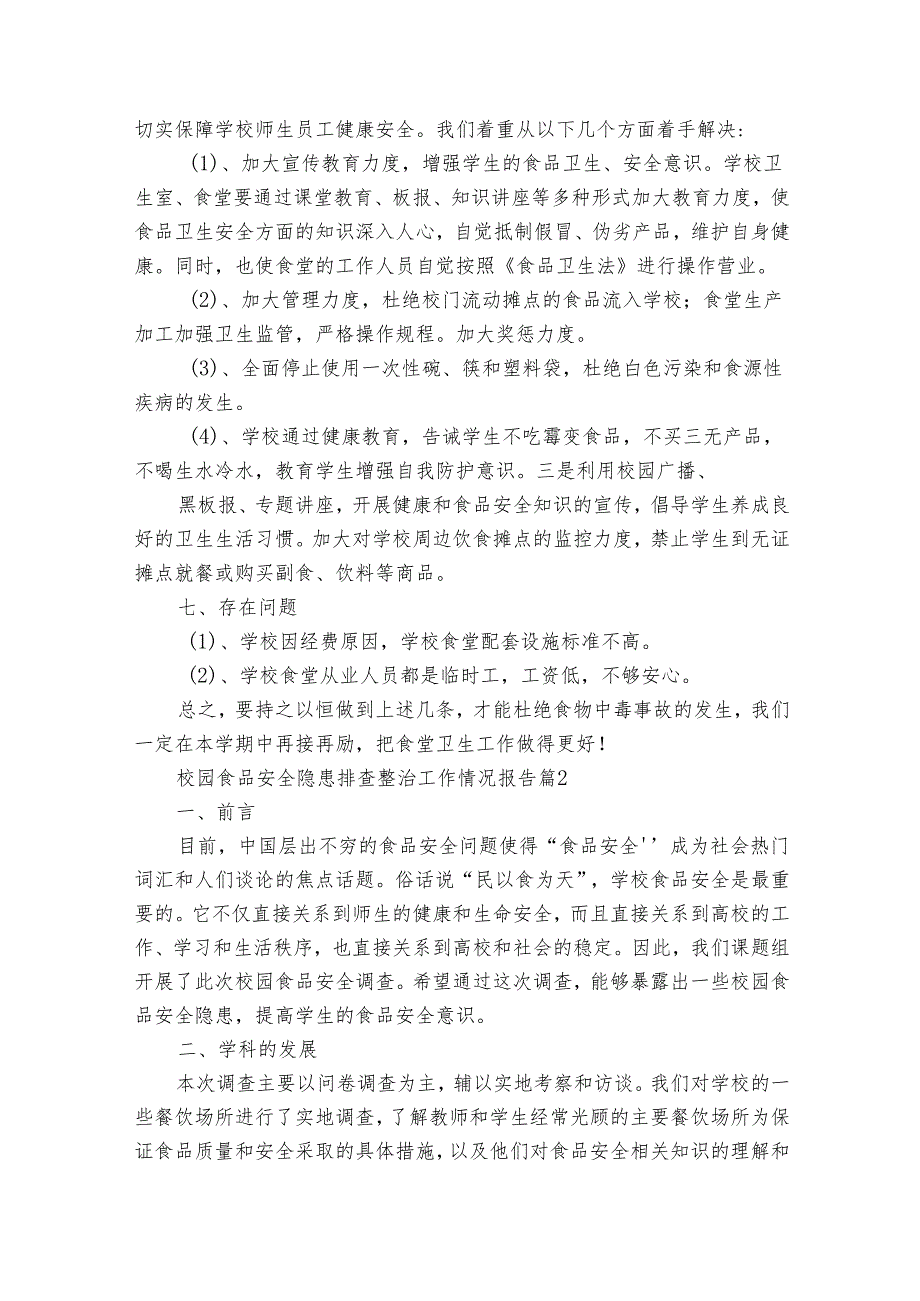 切实保障学校师生员工健康安全。我们着重从以下几个方面着手解决：

(1)、加大宣传教育力度，增强学生的食品卫生、安全意识。学校卫生室、食堂要通过课堂教育、板报、知识讲座等多种形式加大教育力度，使食品卫生安全方面的知识深入人心，自觉抵制假冒、伪劣产品，维护自身健康。同时，也使食堂的工作人员自觉按照《食品卫生法》进行操作营业。

(2)、加大管理力度，杜绝校门流动摊点的食品流入学校；食堂生产加工加强卫生监管，严格操作规程。加大奖惩力度。

(3)、全面停止使用一次性碗、筷和塑料袋，杜绝白色污染和食源性疾病的发生。

(4)、学校通过健康教育，告诫学生不吃霉变食品，不买三无产品，不喝生水冷水，教育学生增强自我防护意识。三是利用校园广播、

黑板报、专题讲座，开展健康和食品安全知识的宣传，倡导学生养成良好的卫生生活习惯。加大对学校周边饮食摊点的监控力度，禁止学生到无证摊点就餐或购买副食、饮料等商品。

七、存在问题

(1)、学校因经费原因，学校食堂配套设施标准不高。

(2)、学校食堂从业人员都是临时工，工资低，不够安心。

总之，要持之以恒做到上述几条，才能杜绝食物中毒事故的发生，我们一定在本学期中再接再励，把食堂卫生工作做得更好！

校园食品安全隐患排查整治工作情况报告篇2

一、前言

目前，中国层出不穷的食品安全问题使得“食品安全''成为社会热门词汇和人们谈论的焦点话题。俗话说“民以食为天”，学校食品安全是最重要的。它不仅直接关系到师生的健康和生命安全，而且直接关系到高校的工作、学习和生活秩序，也直接关系到高校和社会的稳定。因此，我们课题组开展了此次校园食品安全调查。希望通过这次调查，能够暴露出一些校园食品安全隐患，提高学生的食品安全意识。

二、学科的发展

本次调查主要以问卷调查为主，辅以实地考察和访谈。我们对学校的一些餐饮场所进行了实地调查，了解教师和学生经常光顾的主要餐饮场所为保证食品质量和安全采取的具体措施，以及他们对食品安全相关知识的理解和